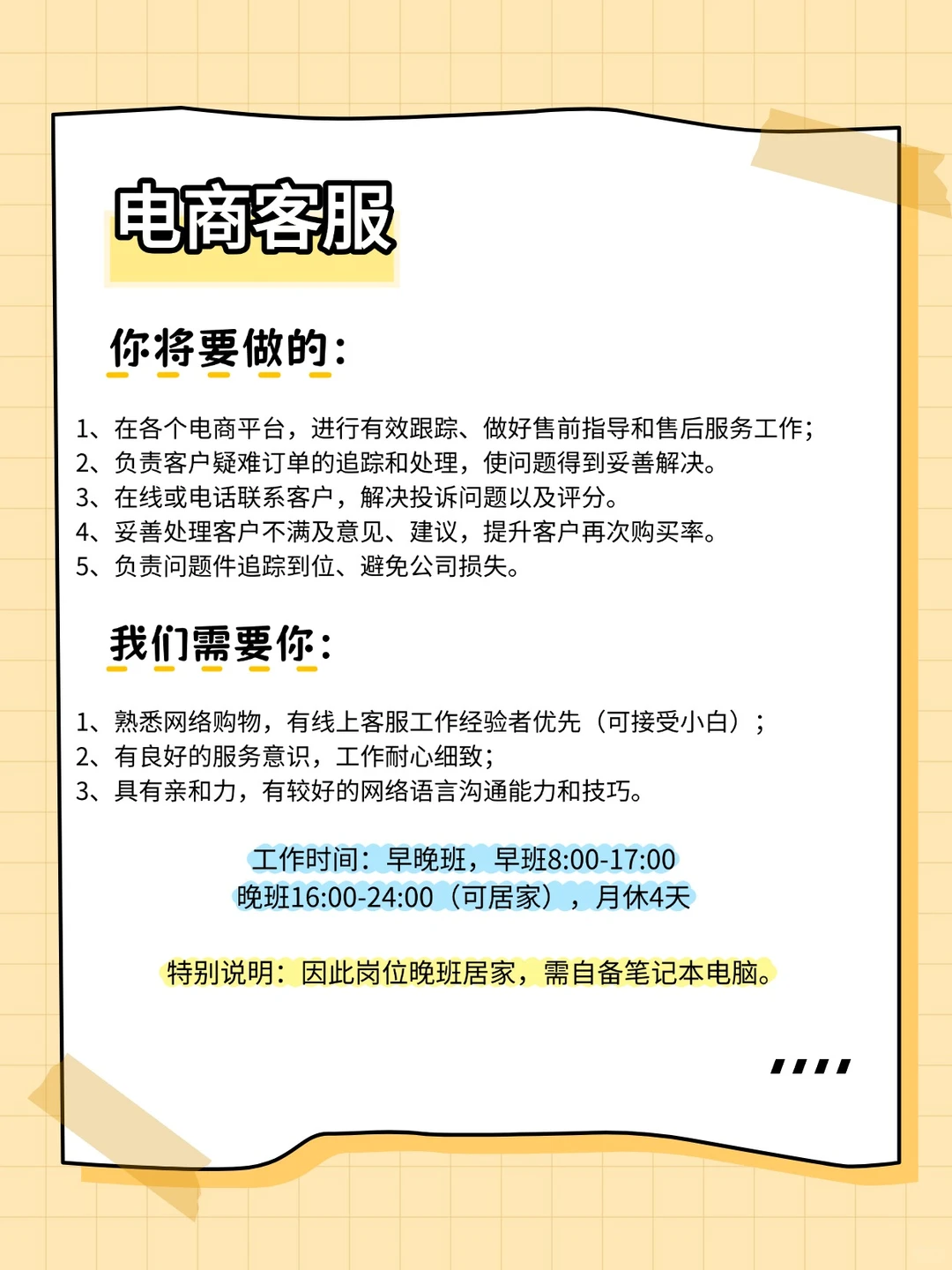 电商客服

你将要做的：

1、在各个电商平台，进行有效跟踪、做好售前指导和售后服务工作；
2、负责客户疑难订单的追踪和处理，使问题得到妥善解决。
3、在线或电话联系客户，解决投诉问题以及评分。
4、妥善处理客户不满及意见、建议，提升客户再次购买率。
5、负责问题件追踪到位、避免公司损失。

我们需要你：

1、熟悉网络购物，有线上客服工作经验者优先（可接受小白）；
2、有良好的服务意识，工作耐心细致；
3、具有亲和力，有较好的网络语言沟通能力和技巧。

工作时间：早晚班，早班8:00-17:00
晚班16:00-24:00（可居家），月休4天

特别说明：因此岗位晚班居家，需自备笔记本电脑。